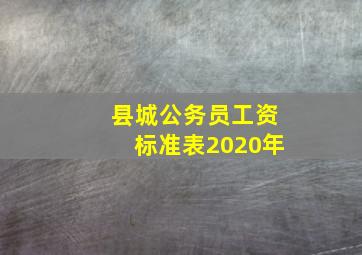 县城公务员工资标准表2020年